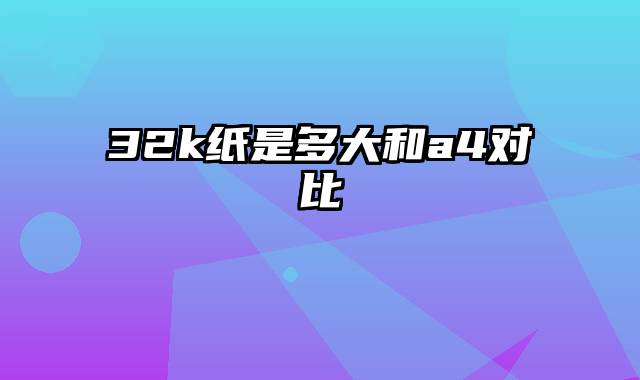 32k纸是多大和a4对比